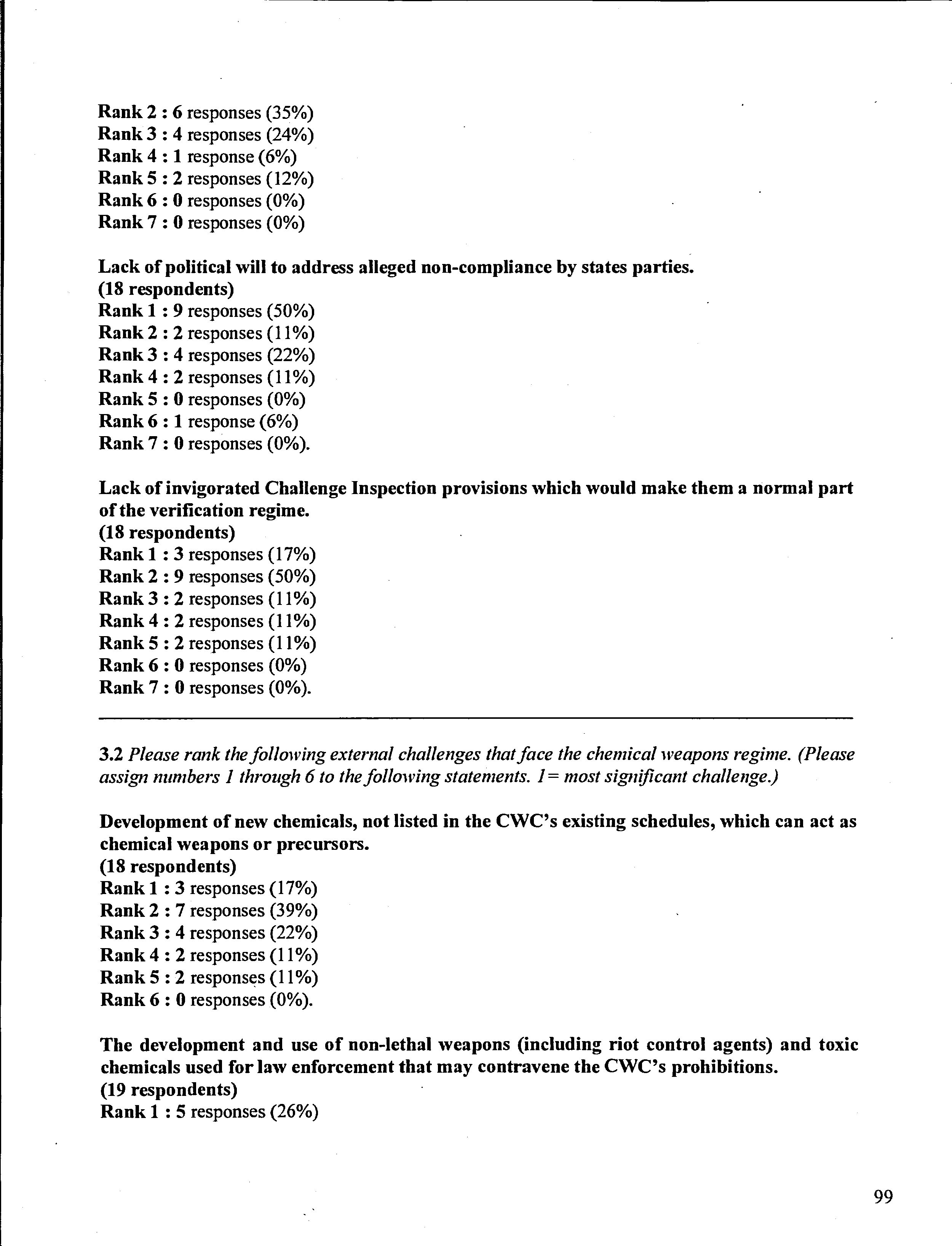 Rank 2 : 6 responses (35%)
Rank 3 : 4 responses (24%)
Rank 4 : 1 response (6%)
Rank 5 : 2 responses (12%)
Rank 6 : 0 responses (0%)
Rank 7 : 0 responses (0%)

Lack of political will to address alleged non-compliance by states parties.
(18 respondents)
Rank 1 : 9 responses (50%)
Rank 2 : 2 responses (11%)
Rank 3 : 4 responses (22%)
Rank 4 : 2 responses (11%)
Rank 5 : 0 responses (0%)
Rank 6 : 1 response (6%)
Rank 7 : 0 responses (0%).

Lack of invigorated Challenge Inspection provisions which would make them a normal part of the verification regime.
(18 respondents)
Rank 1 : 3 responses (17%)
Rank 2 : 9 responses (50%)
Rank 3 : 2 responses (11%)
Rank 4 : 2 responses (11%)
Rank 5 : 2 responses (11%)
Rank 6 : 0 responses (0%)
Rank 7 : 0 responses (0%).

3.2 Please rank the following external challenges that face the chemical weapons regime. (Please assign numbers 1 through 6 to the following statements. 1= most significant challenge.)

Development of new chemicals, not listed in the CWC's existing schedules, which can act as chemical weapons or precursors.
(18 respondents)
Rank 1 : 3 responses (17%)
Rank 2 : 7 responses (39%)
Rank 3 : 4 responses (22%)
Rank 4 : 2 responses (11%)
Rank 5 : 2 responses (11%)
Rank 6 : 0 responses (0%).

The development and use of non-lethal weapons (including riot control agents) and toxic chemicals used for law enforcement that may contravene the CWC's prohibitions.
(19 respondents)
Rank 1 : 5 responses (26%)

99